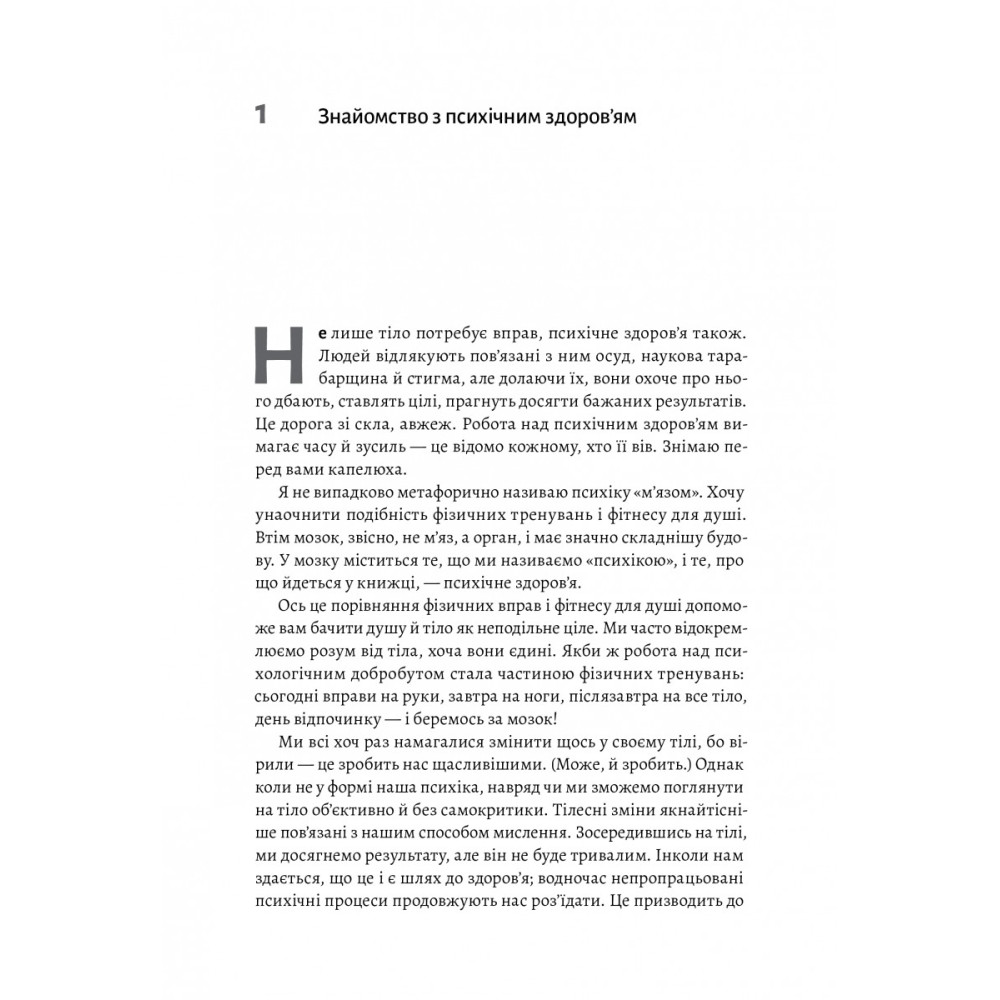 1 Знайомство з психічним здоров'ям

Не лише тіло потребує вправ, психічне здоров'я також. Людей відлякують пов'язані з ним осуд, наукова тарабарщина й стигма, але долаючи їх, вони охоче про нього дбають, ставлять цілі, прагнуть досягти бажаних результатів. Це дорога зі скла, авжеж. Робота над психічним здоров'ям вимагає часу й зусиль — це відомо кожному, хто її вів. Знімаю перед вами капелюха.

Я не випадково метафорично називаю психіку «м'язом». Хочу унаочнити подібність фізичних тренувань і фітнесу для душі. Втім мозок, звісно, не м'яз, а орган, і має значно складнішу будову. У мозку міститься те, що ми називаємо «психікою», і те, про що йдеться у книжці, — психічне здоров'я.

Ось це порівняння фізичних вправ і фітнесу для душі допоможе вам бачити душу й тіло як неподільне ціле. Ми часто відокремлюємо розум від тіла, хоча вони єдині. Якби ж робота над психологічним добробутом стала частиною фізичних тренувань: сьогодні вправи на руки, завтра на ноги, післязавтра на все тіло, день відпочинку — і беремось за мозок!

Ми всі хоч раз намагалися змінити щось у своєму тілі, бо вірили — це зробить нас щасливішими. (Може, й зробить.) Однак коли не у формі наша психіка, навряд чи ми зможемо поглянути на тіло об'єктивно й без самокритики. Тілесні зміни якнайтісніше пов'язані з нашим способом мислення. Зосередившись на тілі, ми досягнемо результату, але він не буде тривалим. Інколи нам здається, що це і є шлях до здоров'я; водночас непропрацьовані психічні процеси продовжують нас роз'їдати. Це призводить до